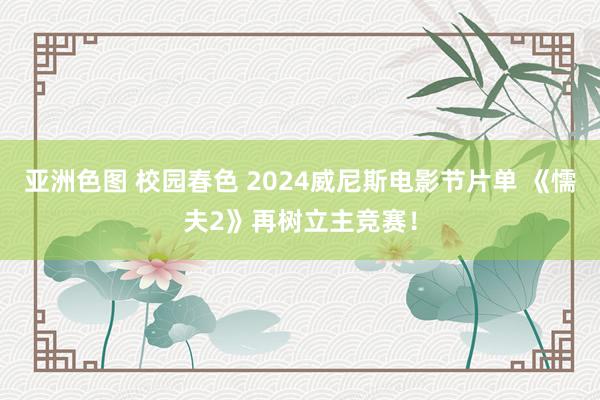 亚洲色图 校园春色 2024威尼斯电影节片单 《懦夫2》再树立主竞赛！